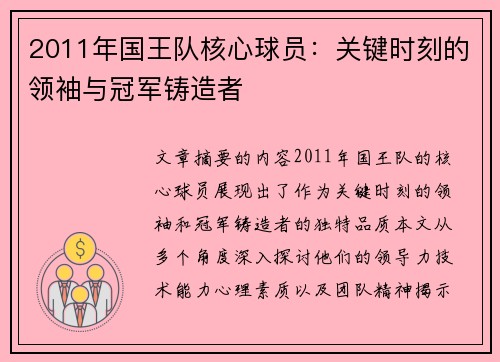 2011年国王队核心球员：关键时刻的领袖与冠军铸造者

文章摘要的内容2011年国王队的核心球员展现出了作为关键时刻的领袖和冠军铸造者的独特品质本文从多个角度深入探讨他们的领导力技术能力心理素质以及团队精神揭示

$